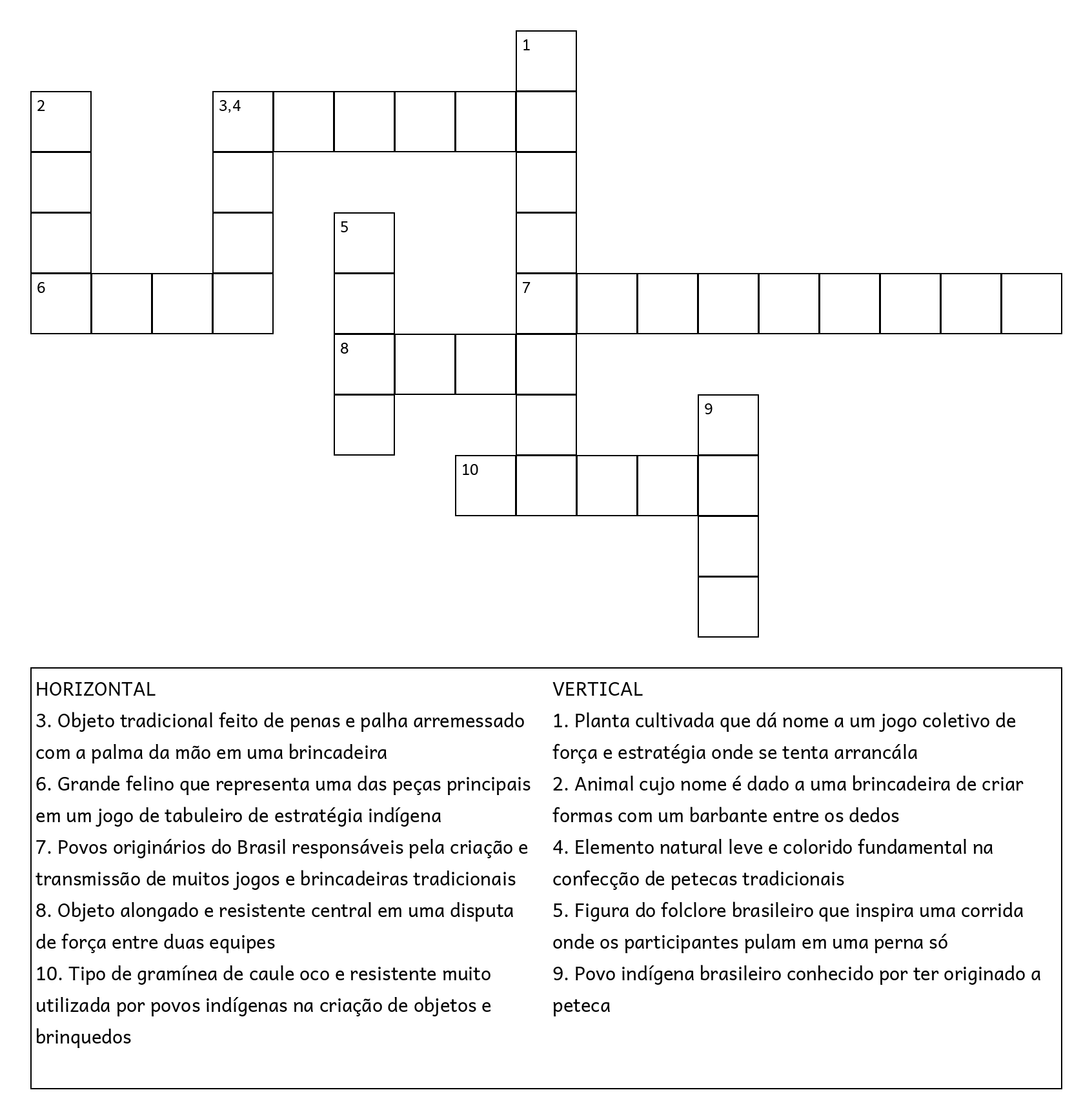 1

2

3,4

5

6

7

8

9

10

HORIZONTAL
3. Objeto tradicional feito de penas e palha arremessado com a palma da mão em uma brincadeira
6. Grande felino que representa uma das peças principais em um jogo de tabuleiro de estratégia indígena
7. Povos originários do Brasil responsáveis pela criação e transmissão de muitos jogos e brincadeiras tradicionais
8. Objeto alongado e resistente central em uma disputa de força entre duas equipes
10. Tipo de gramínea de caule oco e resistente muito utilizada por povos indígenas na criação de objetos e brinquedos

VERTICAL
1. Planta cultivada que dá nome a um jogo coletivo de força e estratégia onde se tenta arrancála
2. Animal cujo nome é dado a uma brincadeira de criar formas com um barbante entre os dedos
4. Elemento natural leve e colorido fundamental na confecção de petecas tradicionais
5. Figura do folclore brasileiro que inspira uma corrida onde os participantes pulam em uma perna só
9. Povo indígena brasileiro conhecido por ter originado a peteca